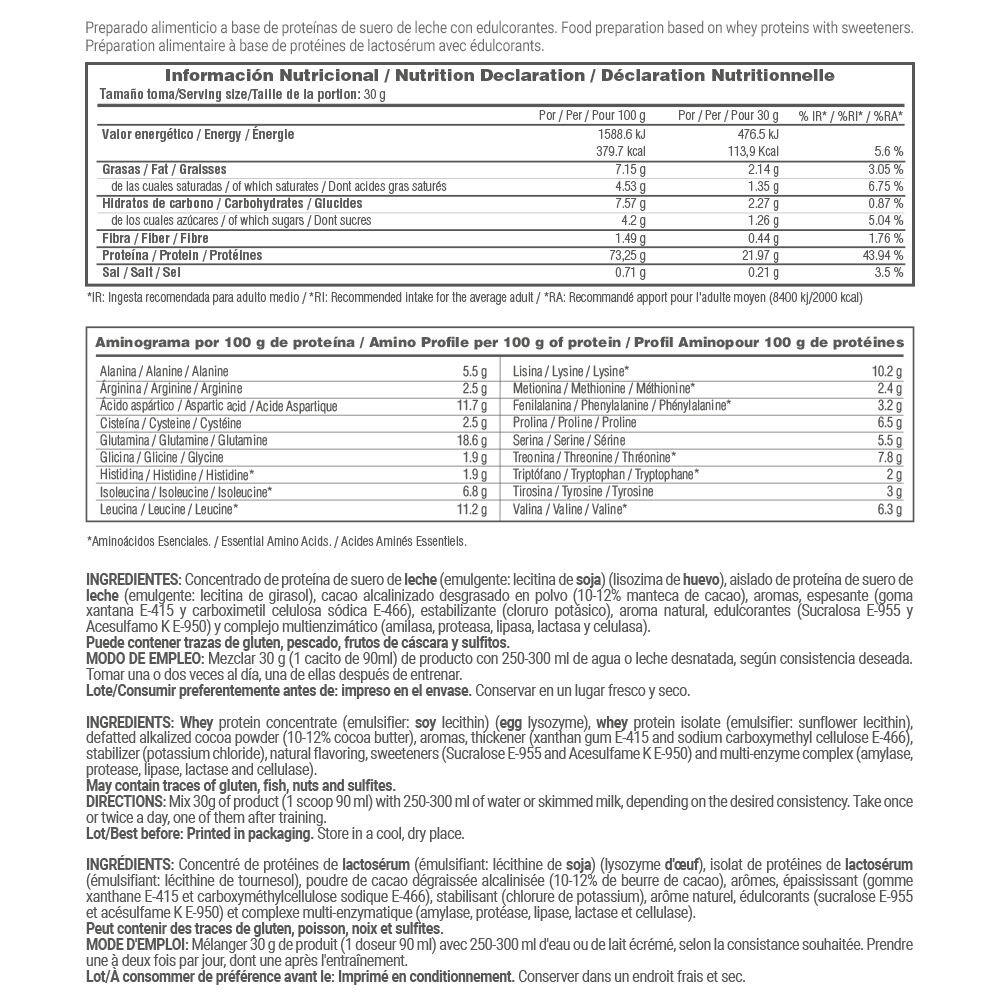 Preparado alimenticio a base de proteínas de suero de leche con edulcorantes. Food preparation based on whey proteins with sweeteners. Préparation alimentaire à base de protéines de lactosérum avec édulcorants.

Información Nutricional / Nutrition Declaration / Déclaration Nutritionnelle
Tamaño toma/Serving size/Taille de la portion: 30 g

| | Por / Per / Pour 100 g | Por / Per / Pour 30 g | % IR* / %RI* / %RA* |
|---|---|---|---|
| Valor energético / Energy / Énergie | 1588.6 kJ | 476.5 kJ | |
| | 379.7 kcal | 113,9 Kcal | 5.6 % |
| Grasas / Fat / Graisses | 7.15 g | 2.14 g | 3.05 % |
| de las cuales saturadas / of which saturates / Dont acides gras saturés | 4.53 g | 1.35 g | 6.75 % |
| Hidratos de carbono / Carbohydrates / Glucides | 7.57 g | 2.27 g | 0.87 % |
| de los cuales azúcares / of which sugars / Dont sucres | 4.2 g | 1.26 g | 5.04 % |
| Fibra / Fiber / Fibre | 1.49 g | 0.44 g | 1.76 % |
| Proteína / Protein / Protéines | 73,25 g | 21.97 g | 43.94 % |
| Sal / Salt / Sel | 0.71 g | 0.21 g | 3.5 % |

*IR: Ingesta recomendada para adulto medio / *RI: Recommended intake for the average adult / *RA: Recommandé apport pour l'adulte moyen (8400 kj/2000 kcal)

Aminograma por 100 g de proteína / Amino Profile per 100 g of protein / Profil Aminopour 100 g de protéines

| | | | |
|---|---|---|---|
| Alanina / Alanine / Alanine | 5.5 g | Lisina / Lysine / Lysine* | 10.2 g |
| Arginina / Arginine / Arginine | 2.5 g | Metionina / Methionine / Méthionine* | 2.4 g |
| Ácido aspártico / Aspartic acid / Acide Aspartique | 11.7 g | Fenilalanina / Phenylalanine / Phénylalanine* | 3.2 g |
| Cisteína / Cysteine / Cystéine | 2.5 g | Prolina / Proline / Proline | 6.5 g |
| Glutamina / Glutamine / Glutamine | 18.6 g | Serina / Serine / Sérine | 5.5 g |
| Glicina / Glicine / Glycine | 1.9 g | Treonina / Threonine / Thréonine* | 7.8 g |
| Histidina / Histidine / Histidine* | 1.9 g | Triptófano / Tryptophan / Tryptophane* | 2 g |
| Isoleucina / Isoleucine / Isoleucine* | 6.8 g | Tirosina / Tyrosine / Tyrosine | 3 g |
| Leucina / Leucine / Leucine* | 11.2 g | Valina / Valine / Valine* | 6.3 g |

*Aminoácidos Esenciales. / Essential Amino Acids. / Acides Aminés Essentiels.

INGREDIENTES: Concentrado de proteína de suero de leche (emulgente: lecitina de soja) (lisozima de huevo), aislado de proteína de suero de leche (emulgente: lecitina de girasol), cacao alcalinizado desgrasado en polvo (10-12% manteca de cacao), aromas, espesante (goma xantana E-415 y carboximetil celulosa sódica E-466), estabilizante (cloruro potásico), aroma natural, edulcorantes (Sucralosa E-955 y Acesulfamo K E-950) y complejo multienzimático (amilasa, proteasa, lipasa, lactasa y celulasa).
Puede contener trazas de gluten, pescado, frutos de cáscara y sulfitos.
MODO DE EMPLEO: Mezclar 30 g (1 cacito de 90ml) de producto con 250-300 ml de agua o leche desnatada, según consistencia deseada. Tomar una o dos veces al día, una de ellas después de entrenar.
Lote/Consumir preferentemente antes de: impreso en el envase. Conservar en un lugar fresco y seco.

INGREDIENTS: Whey protein concentrate (emulsifier: soy lecithin) (egg lysozyme), whey protein isolate (emulsifier: sunflower lecithin), defatted alkalized cocoa powder (10-12% cocoa butter), aromas, thickener (xanthan gum E-415 and sodium carboxymethyl cellulose E-466), stabilizer (potassium chloride), natural flavoring, sweeteners (Sucralose E-955 and Acesulfame K E-950) and multi-enzyme complex (amylase, protease, lipase, lactase and cellulase).
May contain traces of gluten, fish, nuts and sulfites.
DIRECTIONS: Mix 30g of product (1 scoop 90 ml) with 250-300 ml of water or skimmed milk, depending on the desired consistency. Take once or twice a day, one of them after training.
Lot/Best before: Printed in packaging. Store in a cool, dry place.

INGRÉDIENTS: Concentré de protéines de lactosérum (émulsifiant: lécithine de soja) (lysozyme d'œuf), isolat de protéines de lactosérum (émulsifiant: lécithine de tournesol), poudre de cacao dégraissée alcalinisée (10-12% de beurre de cacao), arômes, épaississant (gomme xanthane E-415 et carboxyméthylcellulose sodique E-466), stabilisant (chlorure de potassium), arôme naturel, édulcorants (sucralose E-955 et acésulfame K E-950) et complexe multi-enzymatique (amylase, protéase, lipase, lactase et cellulase).
Peut contenir des traces de gluten, poisson, noix et sulfites.
MODE D'EMPLOI: Mélanger 30 g de produit (1 doseur 90 ml) avec 250-300 ml d'eau ou de lait écrémé, selon la consistance souhaitée. Prendre une à deux fois par jour, dont une après l'entraînement.
Lot/À consommer de préférence avant le: Imprimé en conditionnement. Conserver dans un endroit frais et sec.